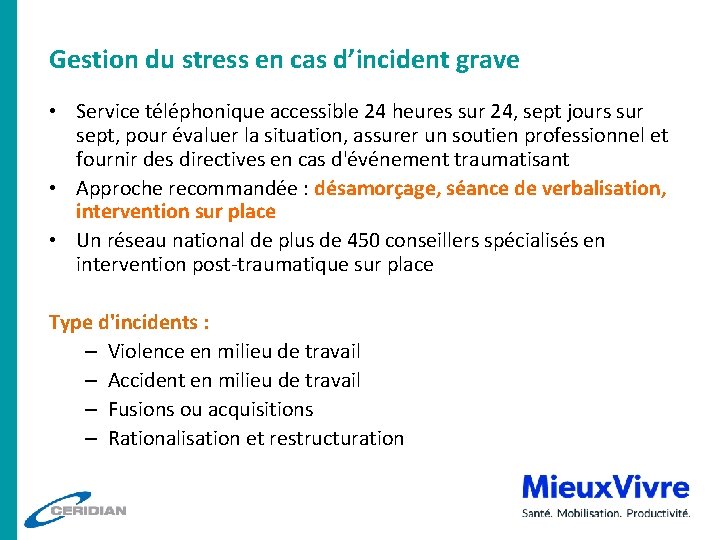 Gestion du stress en cas d’incident grave

• Service téléphonique accessible 24 heures sur 24, sept jours sur sept, pour évaluer la situation, assurer un soutien professionnel et fournir des directives en cas d'événement traumatisant
• Approche recommandée : désamorçage, séance de verbalisation, intervention sur place
• Un réseau national de plus de 450 conseillers spécialisés en intervention post-traumatique sur place

Type d'incidents :
– Violence en milieu de travail
– Accident en milieu de travail
– Fusions ou acquisitions
– Rationalisation et restructuration

CERIDIAN

MieuxVivre
Santé. Mobilisation. Productivité.